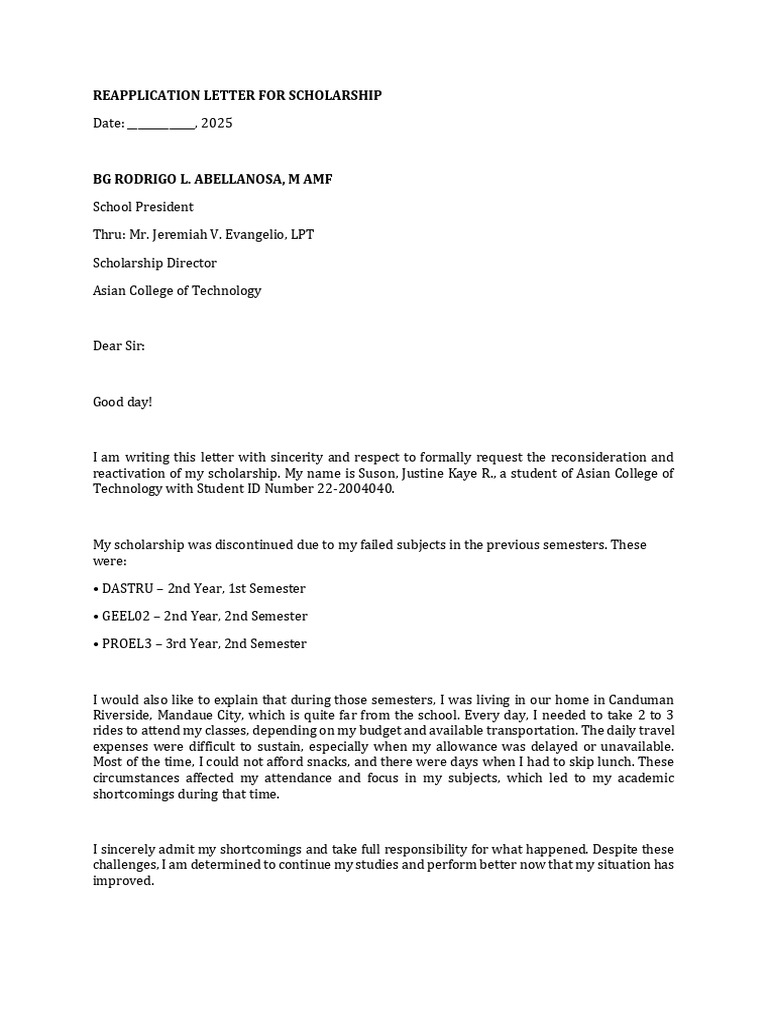 REAPPLICATION LETTER FOR SCHOLARSHIP

Date: ____, 2025

BG RODRIGO L. ABELLANOSA, M AMF

School President

Thru: Mr. Jeremiah V. Evangelio, LPT

Scholarship Director

Asian College of Technology

Dear Sir:

Good day!

I am writing this letter with sincerity and respect to formally request the reconsideration and reactivation of my scholarship. My name is Suson, Justine Kaye R., a student of Asian College of Technology with Student ID Number 22-2004040.

My scholarship was discontinued due to my failed subjects in the previous semesters. These were:

• DASTRU – 2nd Year, 1st Semester

• GEEL02 – 2nd Year, 2nd Semester

• PROEL3 – 3rd Year, 2nd Semester

I would also like to explain that during those semesters, I was living in our home in Canduman Riverside, Mandaue City, which is quite far from the school. Every day, I needed to take 2 to 3 rides to attend my classes, depending on my budget and available transportation. The daily travel expenses were difficult to sustain, especially when my allowance was delayed or unavailable. Most of the time, I could not afford snacks, and there were days when I had to skip lunch. These circumstances affected my attendance and focus in my subjects, which led to my academic shortcomings during that time.

I sincerely admit my shortcomings and take full responsibility for what happened. Despite these challenges, I am determined to continue my studies and perform better now that my situation has improved.